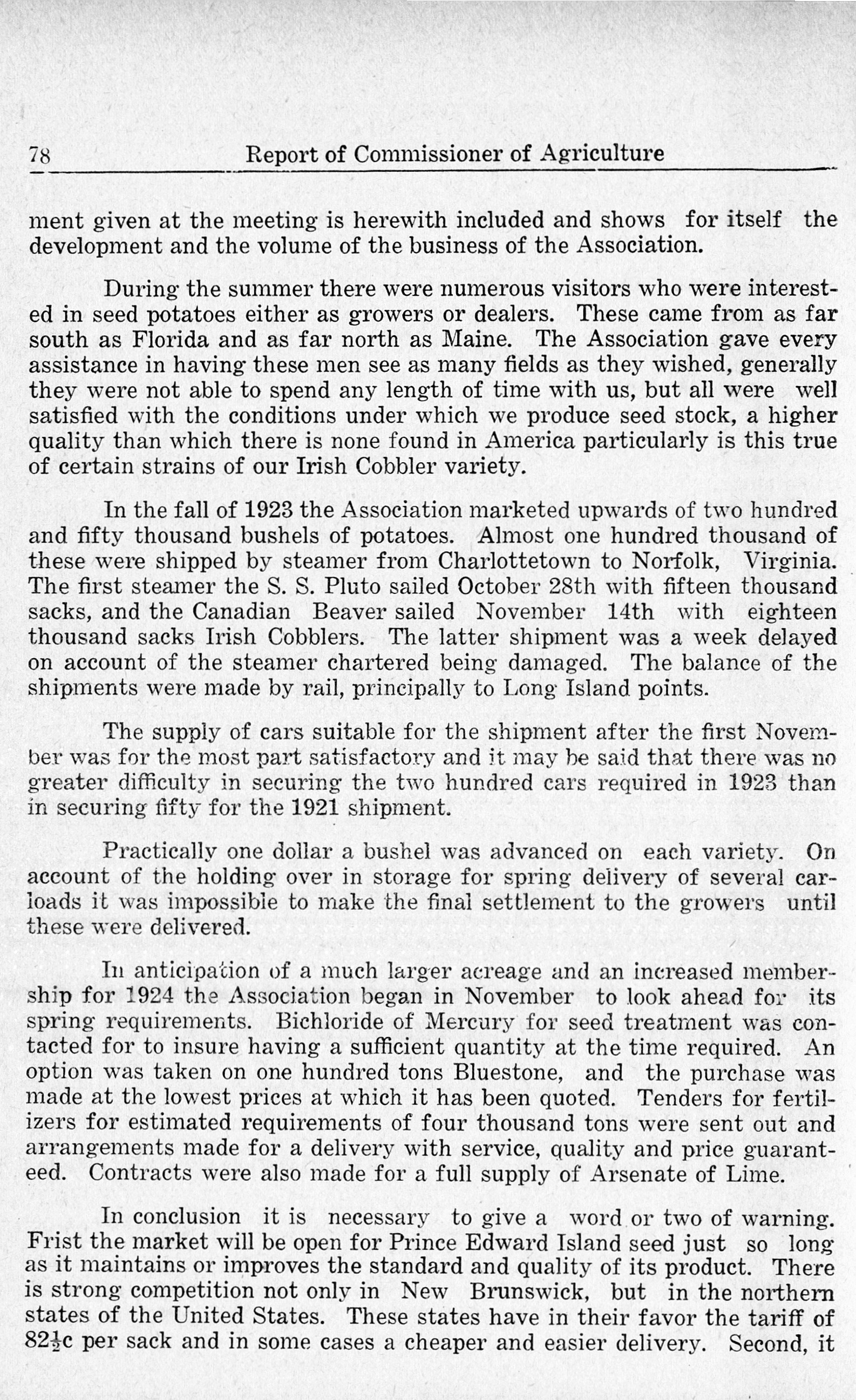 78 Report of Commissioner of Agriculture

ment given at the meeting is herewith included and shows for itself the development and the volume of the business of the Association.

During the summer there were numerous visitors who were interested in seed potatoes either as growers or dealers. These came from as far south as Florida and as far north as Maine. The Association gave every assistance in having these men see as many fields as they wished, generally they were not able to spend any length of time with us, but all were well satisfied with the conditions under which we produce seed stock, a higher quality than which there is none found in America particularly is this true of certain strains of our Irish Cobbler variety.

In the fall of 1923 the Association marketed upwards of two hundred and fifty thousand bushels of potatoes. Almost one hundred thousand of these were shipped by steamer from Charlottetown to Norfolk, Virginia. The first steamer the S. S. Pluto sailed October 28th with fifteen thousand sacks, and the Canadian Beaver sailed November 14th with eighteen thousand sacks Irish Cobblers. The latter shipment was a week delayed on account of the steamer chartered being damaged. The balance of the shipments were made by rail, principally to Long Island points.

The supply of cars suitable for the shipment after the first November was for the most part satisfactory and it may be said that there was no greater difficulty in securing the two hundred cars required in 1923 than in securing fifty for the 1921 shipment.

Practically one dollar a bushel was advanced on each variety. On account of the holding over in storage for spring delivery of several carloads it was impossible to make the final settlement to the growers until these were delivered.

In anticipation of a much larger acreage and an increased membership for 1924 the Association began in November to look ahead for its spring requirements. Bichloride of Mercury for seed treatment was contacted for to insure having a sufficient quantity at the time required. An option was taken on one hundred tons Bluestone, and the purchase was made at the lowest prices at which it has been quoted. Tenders for fertilizers for estimated requirements of four thousand tons were sent out and arrangements made for a delivery with service, quality and price guaranteed. Contracts were also made for a full supply of Arsenate of Lime.

In conclusion it is necessary to give a word or two of warning. Frist the market will be open for Prince Edward Island seed just so long as it maintains or improves the standard and quality of its product. There is strong competition not only in New Brunswick, but in the northern states of the United States. These states have in their favor the tariff of $82\frac{1}{2}$c per sack and in some cases a cheaper and easier delivery. Second, it